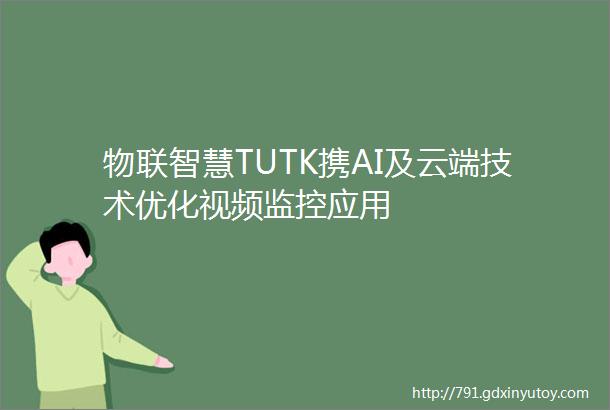 物联智慧TUTK携AI及云端技术优化视频监控应用

http://791.gdxinyutoy.com